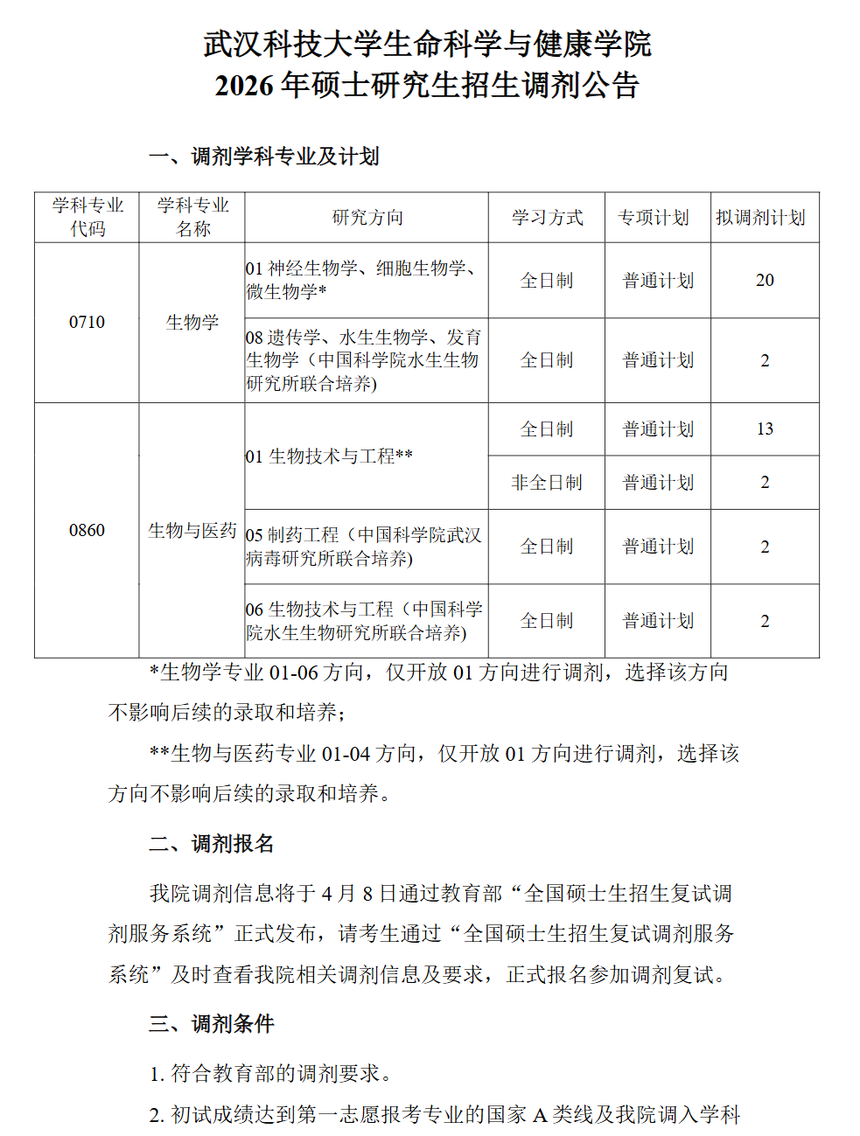 武汉科技大学生命科学与健康学院
2026 年硕士研究生招生调剂公告

一、调剂学科专业及计划

| 学科专业代码 | 学科专业名称 | 研究方向 | 学习方式 | 专项计划 | 拟调剂计划 |
|---|---|---|---|---|---|
| 0710 | 生物学 | 01 神经生物学、细胞生物学、微生物学* | 全日制 | 普通计划 | 20 |
| 0710 | 生物学 | 08 遗传学、水生生物学、发育生物学（中国科学院水生生物研究所联合培养) | 全日制 | 普通计划 | 2 |
| 0860 | 生物与医药 | 01 生物技术与工程** | 全日制 | 普通计划 | 13 |
| 0860 | 生物与医药 | 01 生物技术与工程** | 非全日制 | 普通计划 | 2 |
| 0860 | 生物与医药 | 05 制药工程（中国科学院武汉病毒研究所联合培养) | 全日制 | 普通计划 | 2 |
| 0860 | 生物与医药 | 06 生物技术与工程（中国科学院水生生物研究所联合培养) | 全日制 | 普通计划 | 2 |

*生物学专业 01-06 方向，仅开放 01 方向进行调剂，选择该方向不影响后续的录取和培养；

**生物与医药专业 01-04 方向，仅开放 01 方向进行调剂，选择该方向不影响后续的录取和培养。

二、调剂报名

我院调剂信息将于 4 月 8 日通过教育部“全国硕士生招生复试调剂服务系统”正式发布，请考生通过“全国硕士生招生复试调剂服务系统”及时查看我院相关调剂信息及要求，正式报名参加调剂复试。

三、调剂条件

1. 符合教育部的调剂要求。

2. 初试成绩达到第一志愿报考专业的国家 A 类线及我院调入学科